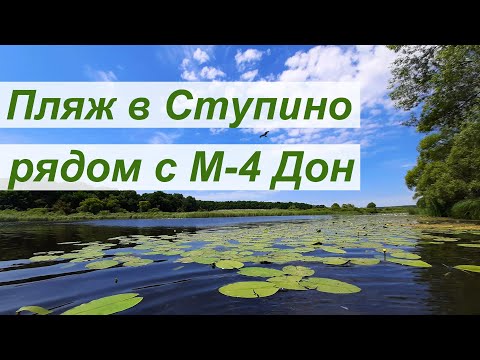 Пляж в Ступино
рядом с М-4 Дон